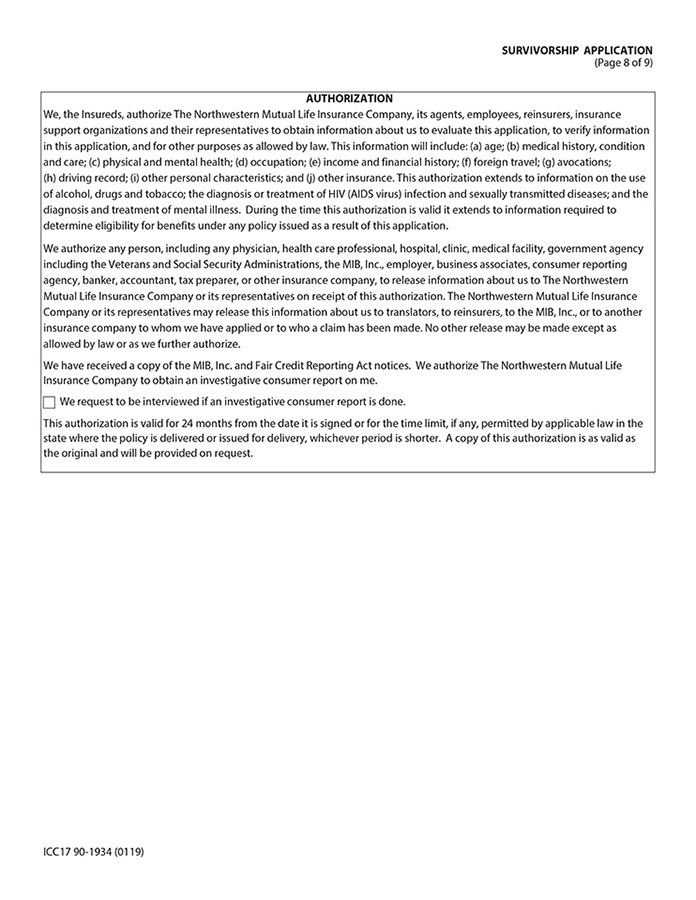 SURVIVORSHIP APPLICATION
(Page 8 of 9)

AUTHORIZATION

We, the Insureds, authorize The Northwestern Mutual Life Insurance Company, its agents, employees, reinsurers, insurance support organizations and their representatives to obtain information about us to evaluate this application, to verify information in this application, and for other purposes as allowed by law. This information will include: (a) age; (b) medical history, condition and care; (c) physical and mental health; (d) occupation; (e) income and financial history; (f) foreign travel; (g) avocations; (h) driving record; (i) other personal characteristics; and (j) other insurance. This authorization extends to information on the use of alcohol, drugs and tobacco; the diagnosis or treatment of HIV (AIDS virus) infection and sexually transmitted diseases; and the diagnosis and treatment of mental illness. During the time this authorization is valid it extends to information required to determine eligibility for benefits under any policy issued as a result of this application.

We authorize any person, including any physician, health care professional, hospital, clinic, medical facility, government agency including the Veterans and Social Security Administrations, the MIB, Inc., employer, business associates, consumer reporting agency, banker, accountant, tax preparer, or other insurance company, to release information about us to The Northwestern Mutual Life Insurance Company or its representatives on receipt of this authorization. The Northwestern Mutual Life Insurance Company or its representatives may release this information about us to translators, to reinsurers, to the MIB, Inc., or to another insurance company to whom we have applied or to who a claim has been made. No other release may be made except as allowed by law or as we further authorize.

We have received a copy of the MIB, Inc. and Fair Credit Reporting Act notices. We authorize The Northwestern Mutual Life Insurance Company to obtain an investigative consumer report on me.

We request to be interviewed if an investigative consumer report is done.

This authorization is valid for 24 months from the date it is signed or for the time limit, if any, permitted by applicable law in the state where the policy is delivered or issued for delivery, whichever period is shorter. A copy of this authorization is as valid as the original and will be provided on request.

ICC17 90-1934 (0119)